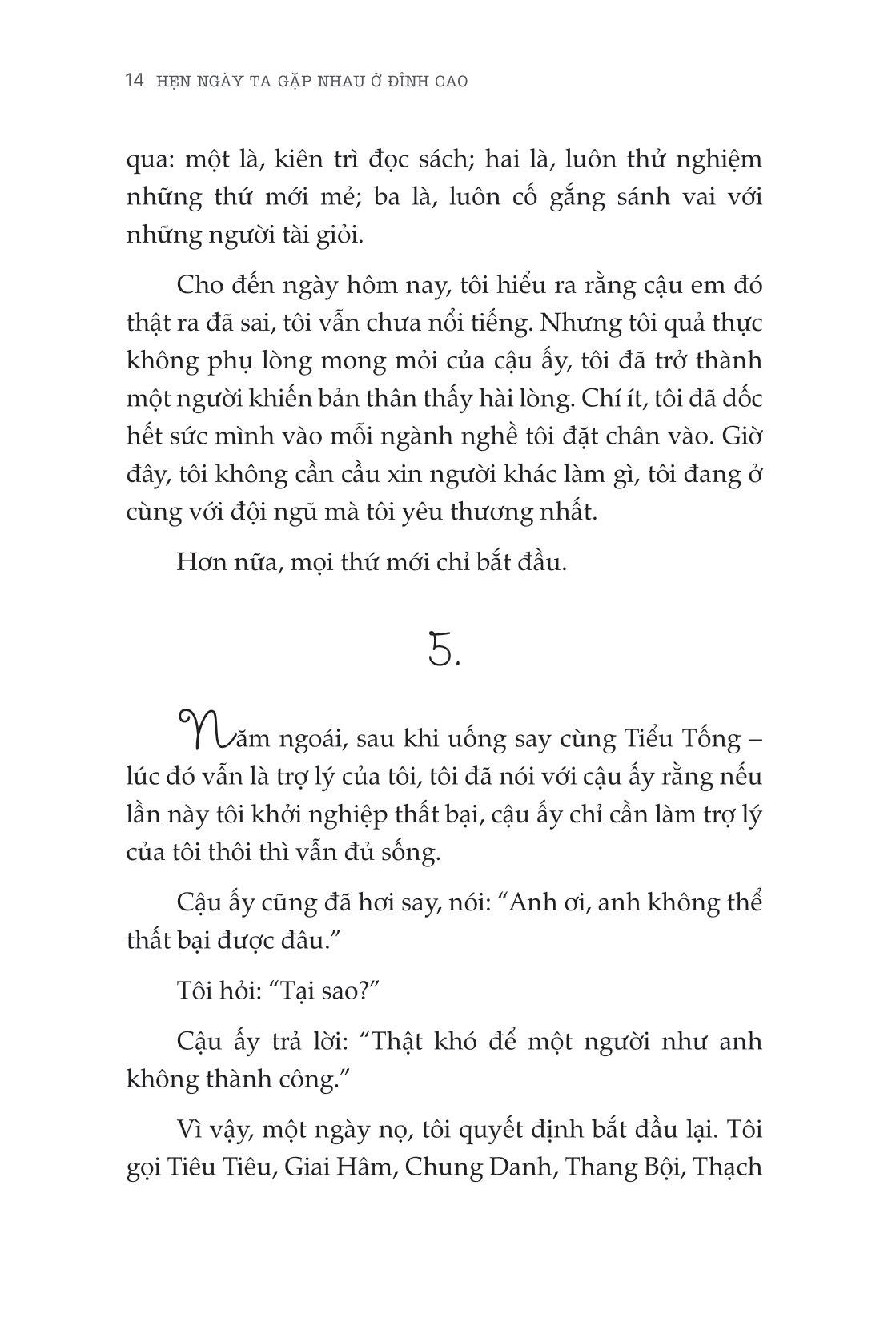 14 HẸN NGÀY TA GẶP NHAU Ở ĐỈNH CAO

qua: một là, kiên trì đọc sách; hai là, luôn thử nghiệm những thứ mới mẻ; ba là, luôn cố gắng sánh vai với những người tài giỏi.

Cho đến ngày hôm nay, tôi hiểu ra rằng cậu em đó thật ra đã sai, tôi vẫn chưa nổi tiếng. Nhưng tôi quả thực không phụ lòng mong mỏi của cậu ấy, tôi đã trở thành một người khiến bản thân thấy hài lòng. Chí ít, tôi đã dốc hết sức mình vào mỗi ngành nghề tôi đặt chân vào. Giờ đây, tôi không cần cầu xin người khác làm gì, tôi đang ở cùng với đội ngũ mà tôi yêu thương nhất.

Hơn nữa, mọi thứ mới chỉ bắt đầu.

5.

Năm ngoái, sau khi uống say cùng Tiểu Tống – lúc đó vẫn là trợ lý của tôi, tôi đã nói với cậu ấy rằng nếu lần này tôi khởi nghiệp thất bại, cậu ấy chỉ cần làm trợ lý của tôi thôi thì vẫn đủ sống.

Cậu ấy cũng đã hơi say, nói: “Anh ơi, anh không thể thất bại được đâu.”

Tôi hỏi: “Tại sao?”

Cậu ấy trả lời: “Thật khó để một người như anh không thành công.”

Vì vậy, một ngày nọ, tôi quyết định bắt đầu lại. Tôi gọi Tiêu Tiêu, Giai Hâm, Chung Danh, Thang Bội, Thạch